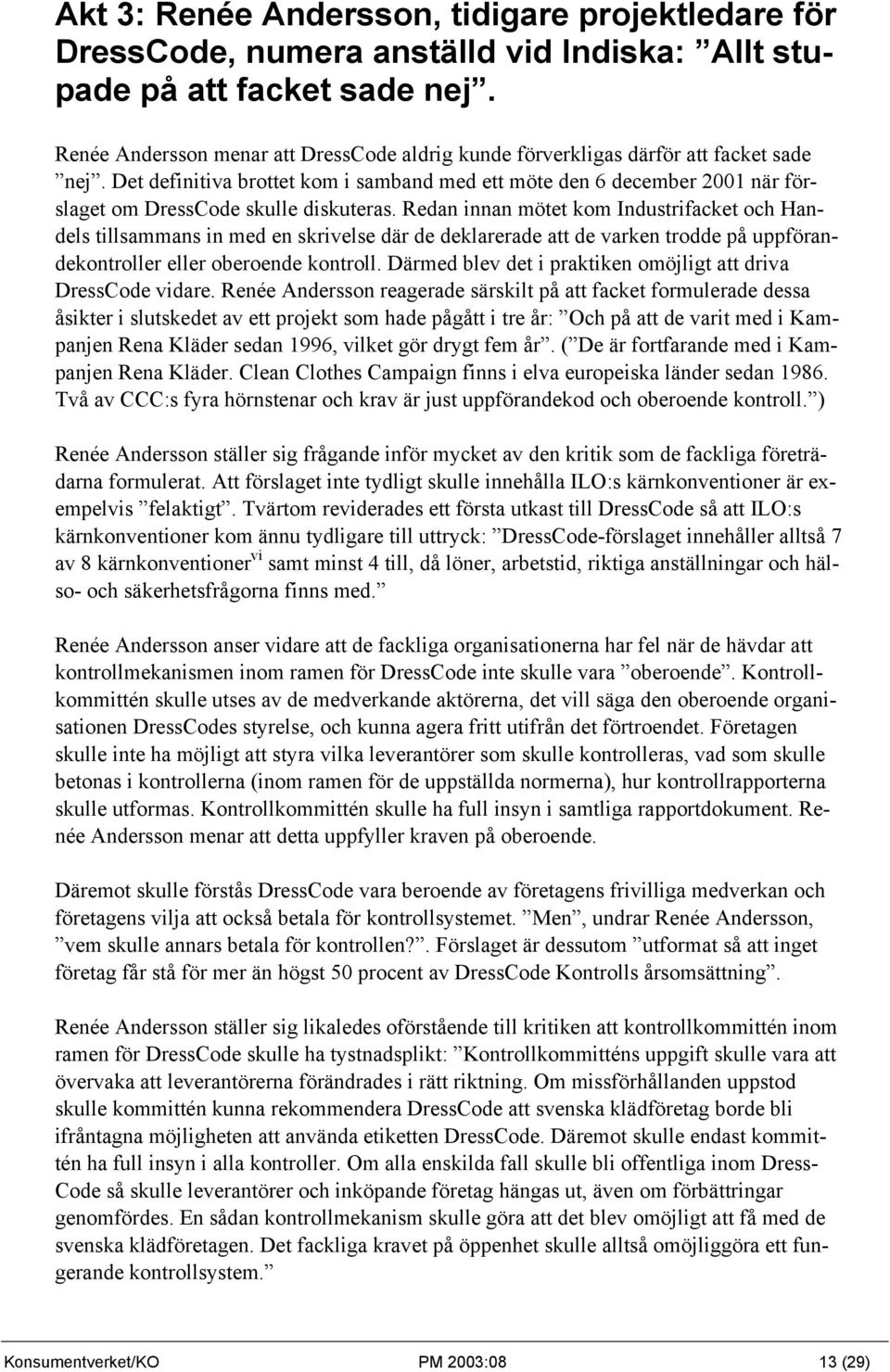 Akt 3: Renée Andersson, tidigare projektledare för DressCode, numera anställd vid Indiska: ”Allt stupade på att facket sade nej”.

Renée Andersson menar att DressCode aldrig kunde förverkligas därför att facket sade ”nej”. Det definitiva brottet kom i samband med ett möte den 6 december 2001 när förslaget om DressCode skulle diskuteras. Redan innan mötet kom Industrifacket och Handels tillsammans in med en skrivelse där de deklarerade att de varken trodde på uppförandekontroller eller oberoende kontroll. Därmed blev det i praktiken omöjligt att driva DressCode vidare. Renée Andersson reagerade särskilt på att facket formulerade dessa åsikter i slutskedet av ett projekt som hade pågått i tre år: ”Och på att de varit med i Kampanjen Rena Kläder sedan 1996, vilket gör drygt fem år”. (”De är fortfarande med i Kampanjen Rena Kläder. Clean Clothes Campaign finns i elva europeiska länder sedan 1986. Två av CCC:s fyra hörnstenar och krav är just uppförandekod och oberoende kontroll.”)

Renée Andersson ställer sig frågande inför mycket av den kritik som de fackliga företrädarna formulerat. Att förslaget inte tydligt skulle innehålla ILO:s kärnkonventioner är exempelvis ”felaktigt”. Tvärtom reviderades ett första utkast till DressCode så att ILO:s kärnkonventioner kom ännu tydligare till uttryck: ”DressCode-förslaget innehåller alltså 7 av 8 kärnkonventioner$^{vi}$ samt minst 4 till, då löner, arbetstid, riktiga anställningar och hälso- och säkerhetsfrågorna finns med.”

Renée Andersson anser vidare att de fackliga organisationerna har fel när de hävdar att kontrollmekanismen inom ramen för DressCode inte skulle vara ”oberoende”. Kontrollkommittén skulle utses av de medverkande aktörerna, det vill säga den oberoende organisationen DressCodes styrelse, och kunna agera fritt utifrån det förtroendet. Företagen skulle inte ha möjligt att styra vilka leverantörer som skulle kontrolleras, vad som skulle betonas i kontrollerna (inom ramen för de uppställda normerna), hur kontrollrapporterna skulle utformas. Kontrollkommittén skulle ha full insyn i samtliga rapportdokument. Renée Andersson menar att detta uppfyller kraven på oberoende.

Däremot skulle förstås DressCode vara beroende av företagens frivilliga medverkan och företagens vilja att också betala för kontrollsystemet. ”Men”, undrar Renée Andersson, ”vem skulle annars betala för kontrollen?”. Förslaget är dessutom ”utformat så att inget företag får stå för mer än högst 50 procent av DressCode Kontrolls årsomsättning”.

Renée Andersson ställer sig likaledes oförstående till kritiken att kontrollkommittén inom ramen för DressCode skulle ha tystnadsplikt: ”Kontrollkommitténs uppgift skulle vara att övervaka att leverantörerna förändrades i rätt riktning. Om missförhållanden uppstod skulle kommittén kunna rekommendera DressCode att svenska klädföretag borde bli ifråntagna möjligheten att använda etiketten DressCode. Däremot skulle endast kommittén ha full insyn i alla kontroller. Om alla enskilda fall skulle bli offentliga inom DressCode så skulle leverantörer och inköpande företag hängas ut, även om förbättringar genomfördes. En sådan kontrollmekanism skulle göra att det blev omöjligt att få med de svenska klädföretagen. Det fackliga kravet på öppenhet skulle alltså omöjliggöra ett fungerande kontrollsystem.”

Konsumentverket/KO PM 2003:08 13 (29)